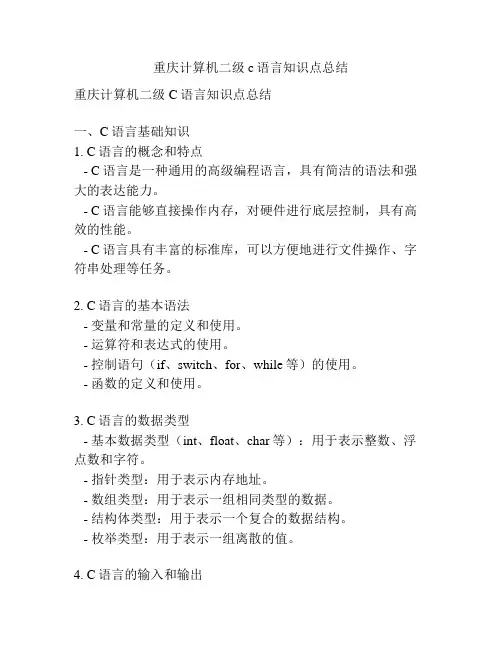 重庆计算机二级 c 语言知识点总结

重庆计算机二级 C 语言知识点总结

一、C 语言基础知识

1. C 语言的概念和特点

- C 语言是一种通用的高级编程语言，具有简洁的语法和强大的表达能力。

- C 语言能够直接操作内存，对硬件进行底层控制，具有高效的性能。

- C 语言具有丰富的标准库，可以方便地进行文件操作、字符串处理等任务。

2. C 语言的基本语法

- 变量和常量的定义和使用。

- 运算符和表达式的使用。

- 控制语句（if、switch、for、while 等）的使用。

- 函数的定义和使用。

3. C 语言的数据类型

- 基本数据类型（int、float、char 等）：用于表示整数、浮点数和字符。

- 指针类型：用于表示内存地址。

- 数组类型：用于表示一组相同类型的数据。

- 结构体类型：用于表示一个复合的数据结构。

- 枚举类型：用于表示一组离散的值。

4. C 语言的输入和输出